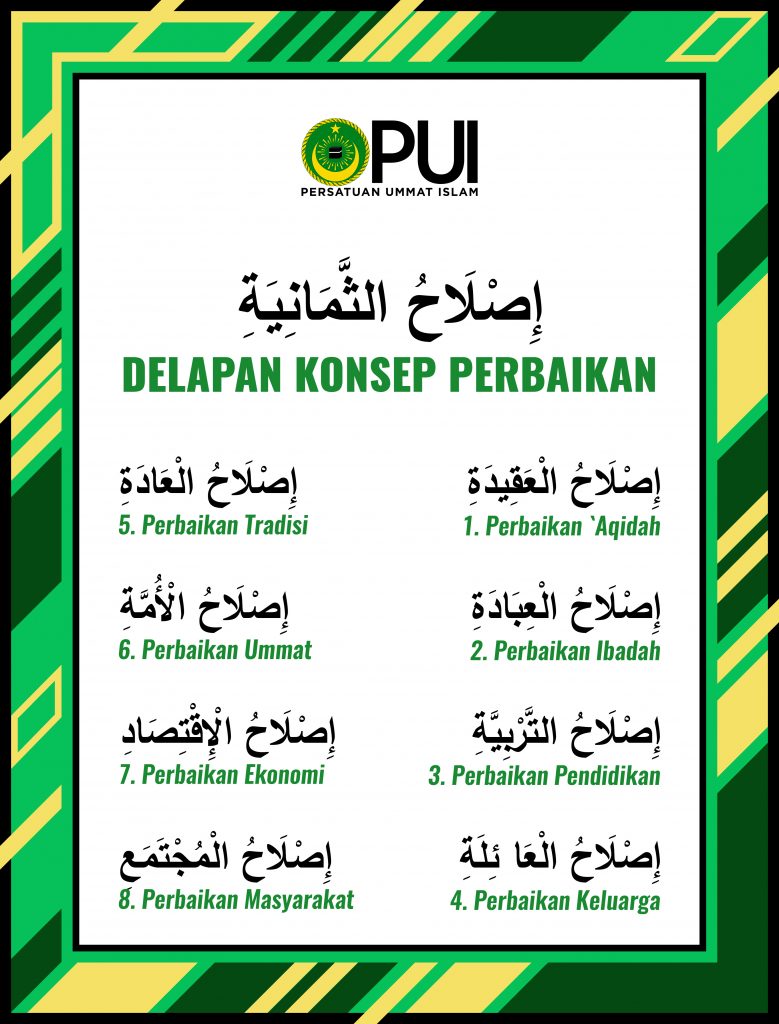 PUI
PERSATUAN UMMAT ISLAM

إِصْلَاحُ الثَّمَانِيَةِ
DELAPAN KONSEP PERBAIKAN

إِصْلَاحُ الْعَقِيدَةِ
1. Perbaikan `Aqidah

إِصْلَاحُ الْعِبَادَةِ
2. Perbaikan Ibadah

إِصْلَاحُ التَّرْبِيَّةِ
3. Perbaikan Pendidikan

إِصْلَاحُ الْعَا ئِلَةِ
4. Perbaikan Keluarga

إِصْلَاحُ الْعَادَةِ
5. Perbaikan Tradisi

إِصْلَاحُ الْأُمَّةِ
6. Perbaikan Ummat

إِصْلَاحُ الْإِقْتِصَادِ
7. Perbaikan Ekonomi

إِصْلَاحُ الْمُجْتَمَعِ
8. Perbaikan Masyarakat